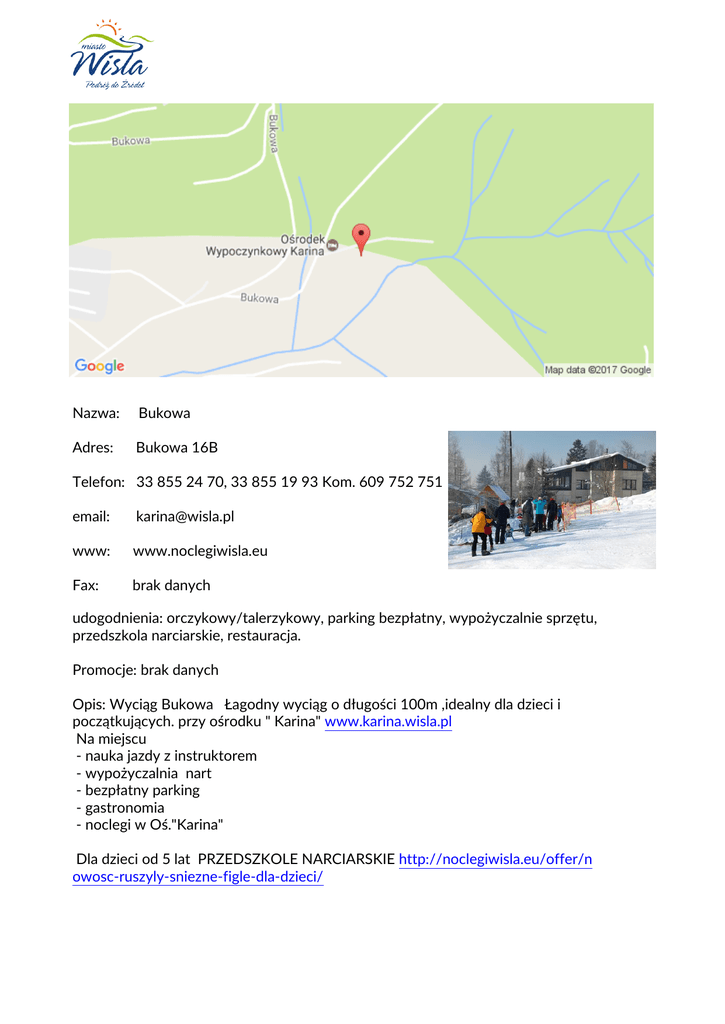 miasto
Wisła
Podróż do Źródeł

Bukowa
Bukowa
Ośrodek Wypoczynkowy Karina
Bukowa
Google
Map data ©2017 Google

Nazwa: Bukowa

Adres: Bukowa 16B

Telefon: 33 855 24 70, 33 855 19 93 Kom. 609 752 751

email: karina@wisla.pl

www: www.noclegiwisla.eu

Fax: brak danych

udogodnienia: orczykowy/talerzykowy, parking bezpłatny, wypożyczalnie sprzętu, przedszkola narciarskie, restauracja.

Promocje: brak danych

Opis: Wyciąg Bukowa Łagodny wyciąg o długości 100m ,idealny dla dzieci i początkujących. przy ośrodku " Karina" www.karina.wisla.pl
Na miejscu
- nauka jazdy z instruktorem
- wypożyczalnia nart
- bezpłatny parking
- gastronomia
- noclegi w Oś."Karina"

Dla dzieci od 5 lat PRZEDSZKOLE NARCIARSKIE http://noclegiwisla.eu/offer/nowosc-ruszyly-sniezne-figle-dla-dzieci/